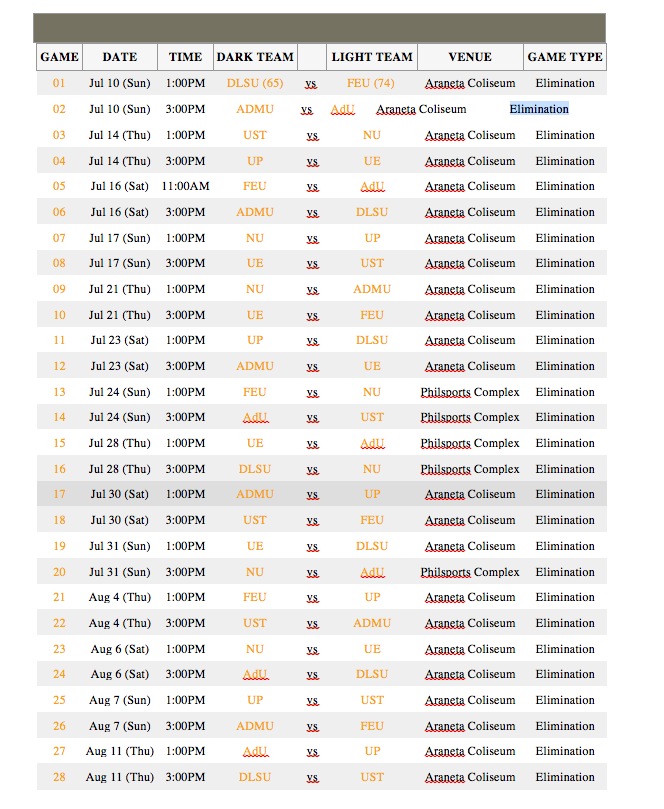 | GAME | DATE | TIME | DARK TEAM | | LIGHT TEAM | VENUE | GAME TYPE |
|---|---|---|---|---|---|---|---|
| 01 | Jul 10 (Sun) | 1:00PM | DLSU (65) | vs | FEU (74) | Araneta Coliseum | Elimination |
| 02 | Jul 10 (Sun) | 3:00PM | ADMU | vs | AdU | Araneta Coliseum | Elimination |
| 03 | Jul 14 (Thu) | 1:00PM | UST | vs | NU | Araneta Coliseum | Elimination |
| 04 | Jul 14 (Thu) | 3:00PM | UP | vs | UE | Araneta Coliseum | Elimination |
| 05 | Jul 16 (Sat) | 11:00AM | FEU | vs | AdU | Araneta Coliseum | Elimination |
| 06 | Jul 16 (Sat) | 3:00PM | ADMU | vs | DLSU | Araneta Coliseum | Elimination |
| 07 | Jul 17 (Sun) | 1:00PM | NU | vs | UP | Araneta Coliseum | Elimination |
| 08 | Jul 17 (Sun) | 3:00PM | UE | vs | UST | Araneta Coliseum | Elimination |
| 09 | Jul 21 (Thu) | 1:00PM | NU | vs | ADMU | Araneta Coliseum | Elimination |
| 10 | Jul 21 (Thu) | 3:00PM | UE | vs | FEU | Araneta Coliseum | Elimination |
| 11 | Jul 23 (Sat) | 1:00PM | UP | vs | DLSU | Araneta Coliseum | Elimination |
| 12 | Jul 23 (Sat) | 3:00PM | ADMU | vs | UE | Araneta Coliseum | Elimination |
| 13 | Jul 24 (Sun) | 1:00PM | FEU | vs | NU | Philsports Complex | Elimination |
| 14 | Jul 24 (Sun) | 3:00PM | AdU | vs | UST | Philsports Complex | Elimination |
| 15 | Jul 28 (Thu) | 1:00PM | UE | vs | AdU | Philsports Complex | Elimination |
| 16 | Jul 28 (Thu) | 3:00PM | DLSU | vs | NU | Philsports Complex | Elimination |
| 17 | Jul 30 (Sat) | 1:00PM | ADMU | vs | UP | Araneta Coliseum | Elimination |
| 18 | Jul 30 (Sat) | 3:00PM | UST | vs | FEU | Araneta Coliseum | Elimination |
| 19 | Jul 31 (Sun) | 1:00PM | UE | vs | DLSU | Araneta Coliseum | Elimination |
| 20 | Jul 31 (Sun) | 3:00PM | NU | vs | AdU | Philsports Complex | Elimination |
| 21 | Aug 4 (Thu) | 1:00PM | FEU | vs | UP | Araneta Coliseum | Elimination |
| 22 | Aug 4 (Thu) | 3:00PM | UST | vs | ADMU | Araneta Coliseum | Elimination |
| 23 | Aug 6 (Sat) | 1:00PM | NU | vs | UE | Araneta Coliseum | Elimination |
| 24 | Aug 6 (Sat) | 3:00PM | AdU | vs | DLSU | Araneta Coliseum | Elimination |
| 25 | Aug 7 (Sun) | 1:00PM | UP | vs | UST | Araneta Coliseum | Elimination |
| 26 | Aug 7 (Sun) | 3:00PM | ADMU | vs | FEU | Araneta Coliseum | Elimination |
| 27 | Aug 11 (Thu) | 1:00PM | AdU | vs | UP | Araneta Coliseum | Elimination |
| 28 | Aug 11 (Thu) | 3:00PM | DLSU | vs | UST | Araneta Coliseum | Elimination |